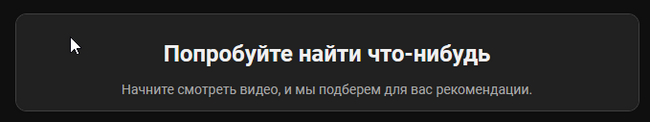 Попробуйте найти что-нибудь

Начните смотреть видео, и мы подберем для вас рекомендации.